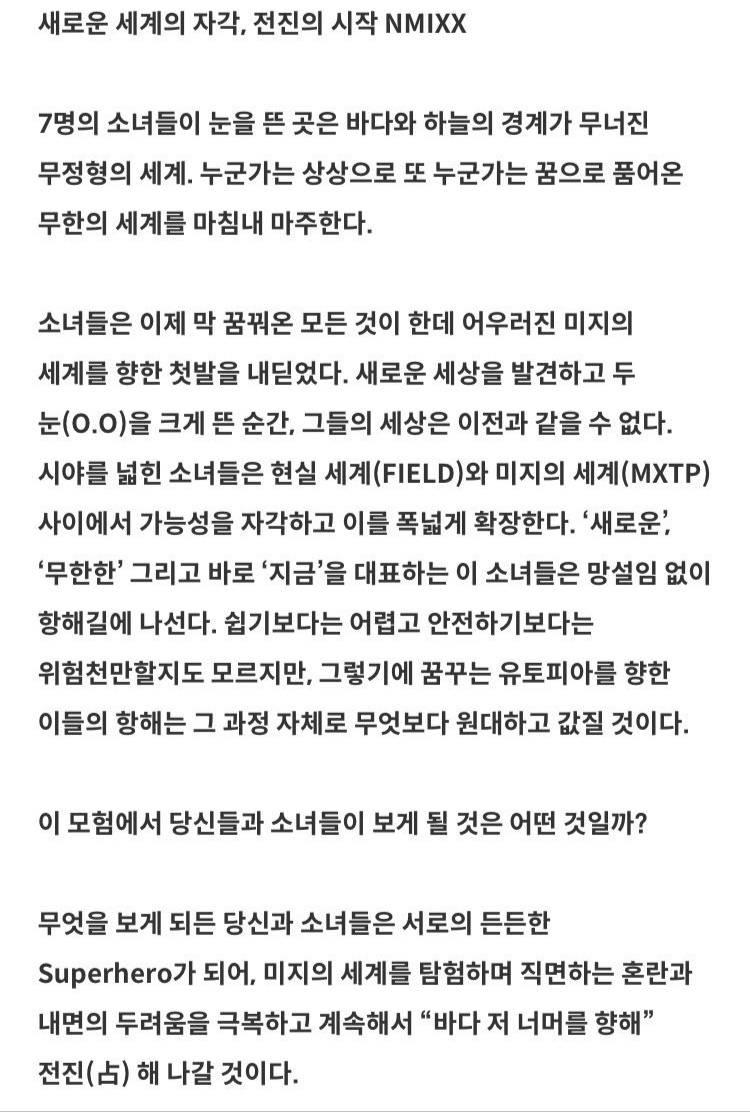 새로운 세계의 자각, 전진의 시작 NMIXX

7명의 소녀들이 눈을 뜬 곳은 바다와 하늘의 경계가 무너진 무정형의 세계. 누군가는 상상으로 또 누군가는 꿈으로 품어온 무한의 세계를 마침내 마주한다.

소녀들은 이제 막 꿈꿔온 모든 것이 한데 어우러진 미지의 세계를 향한 첫발을 내딛었다. 새로운 세상을 발견하고 두 눈(O.O)을 크게 뜬 순간, 그들의 세상은 이전과 같을 수 없다. 시야를 넓힌 소녀들은 현실 세계(FIELD)와 미지의 세계(MXTP) 사이에서 가능성을 자각하고 이를 폭넓게 확장한다. '새로운', '무한한' 그리고 바로 '지금'을 대표하는 이 소녀들은 망설임 없이 항해길에 나선다. 쉽기보다는 어렵고 안전하기보다는 위험천만할지도 모르지만, 그렇기에 꿈꾸는 유토피아를 향한 이들의 항해는 그 과정 자체로 무엇보다 원대하고 값질 것이다.

이 모험에서 당신들과 소녀들이 보게 될 것은 어떤 것일까?

무엇을 보게 되든 당신과 소녀들은 서로의 든든한 Superhero가 되어, 미지의 세계를 탐험하며 직면하는 혼란과 내면의 두려움을 극복하고 계속해서 "바다 저 너머를 향해" 전진(占) 해 나갈 것이다.